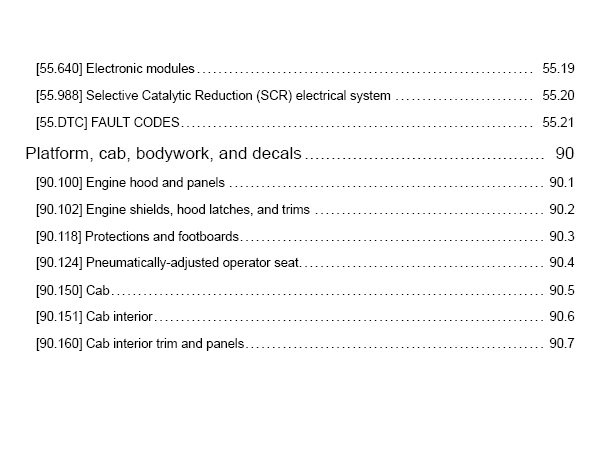 [55.640] Electronic modules 55.19

[55.988] Selective Catalytic Reduction (SCR) electrical system 55.20

[55.DTC] FAULT CODES 55.21

Platform, cab, bodywork, and decals 90

[90.100] Engine hood and panels 90.1

[90.102] Engine shields, hood latches, and trims 90.2

[90.118] Protections and footboards 90.3

[90.124] Pneumatically-adjusted operator seat 90.4

[90.150] Cab 90.5

[90.151] Cab interior 90.6

[90.160] Cab interior trim and panels 90.7